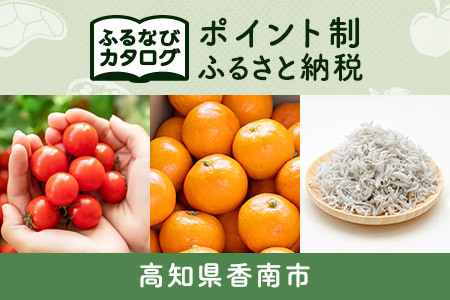 ふるなび
カタログ

ポイント制
ふるさと納税

高知県香南市